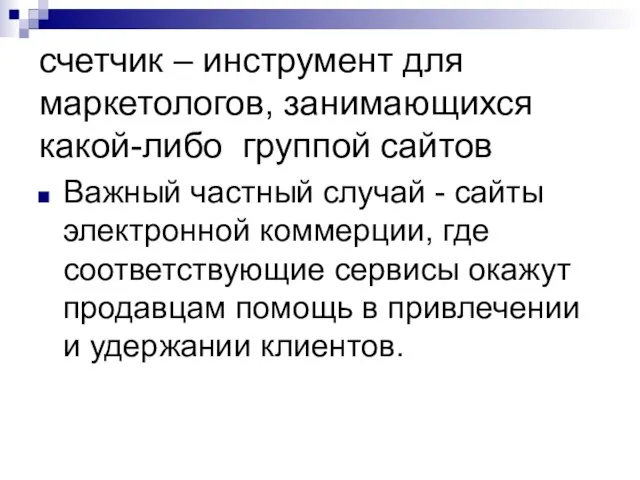 счетчик – инструмент для маркетологов, занимающихся какой-либо группой сайтов

Важный частный случай - сайты электронной коммерции, где соответствующие сервисы окажут продавцам помощь в привлечении и удержании клиентов.